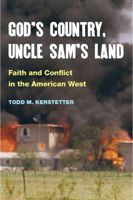 GOD'S COUNTRY, UNCLE SAM'S LAND

Faith and Conflict in the American West

TODD M. KERSTETTER